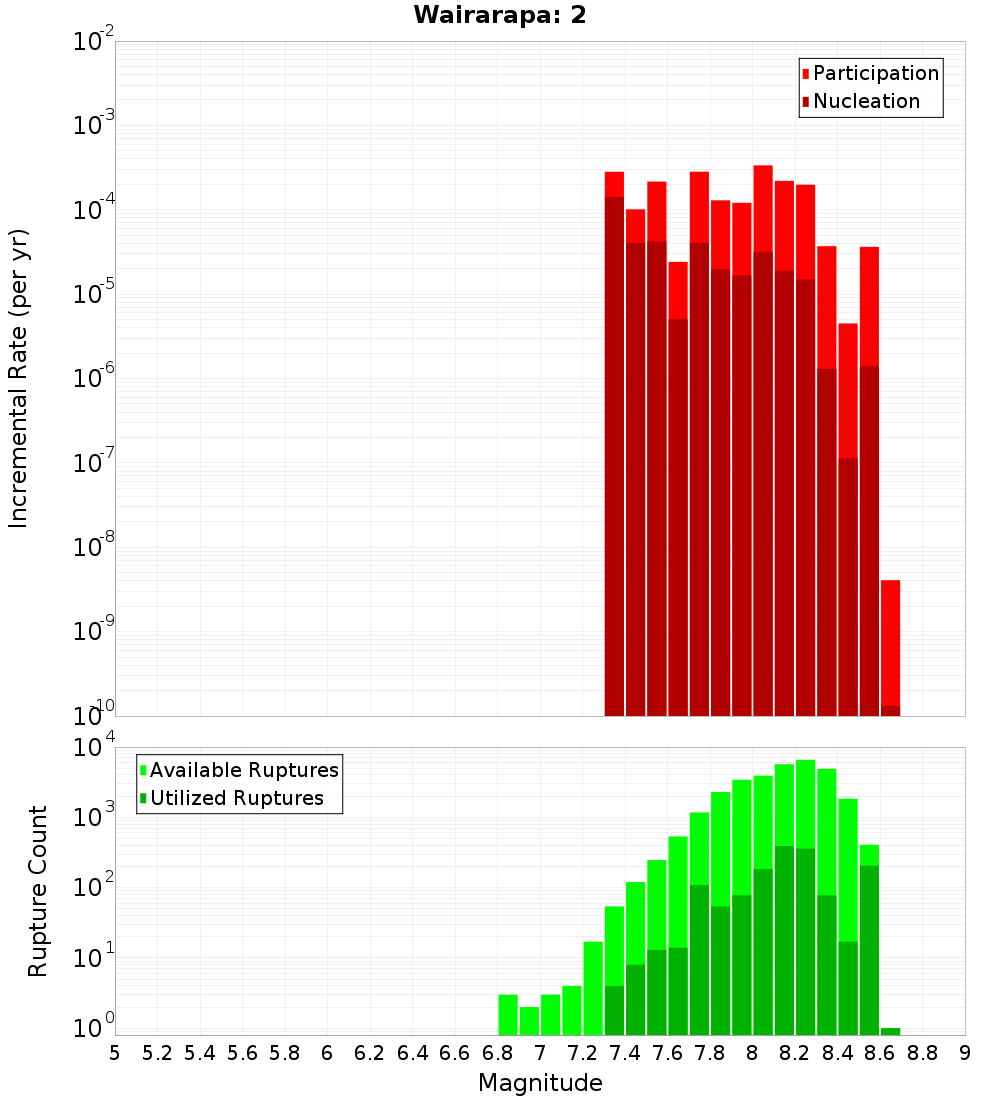 Wairarapa: 2

Participation
Nucleation

Incremental Rate (per yr)

$10^{-2}$
$10^{-3}$
$10^{-4}$
$10^{-5}$
$10^{-6}$
$10^{-7}$
$10^{-8}$
$10^{-9}$
$10^{-10}$

Available Ruptures
Utilized Ruptures

Rupture Count

$10^{4}$
$10^{3}$
$10^{2}$
$10^{1}$
$10^{0}$

5 5.2 5.4 5.6 5.8 6 6.2 6.4 6.6 6.8 7 7.2 7.4 7.6 7.8 8 8.2 8.4 8.6 8.8 9

Magnitude